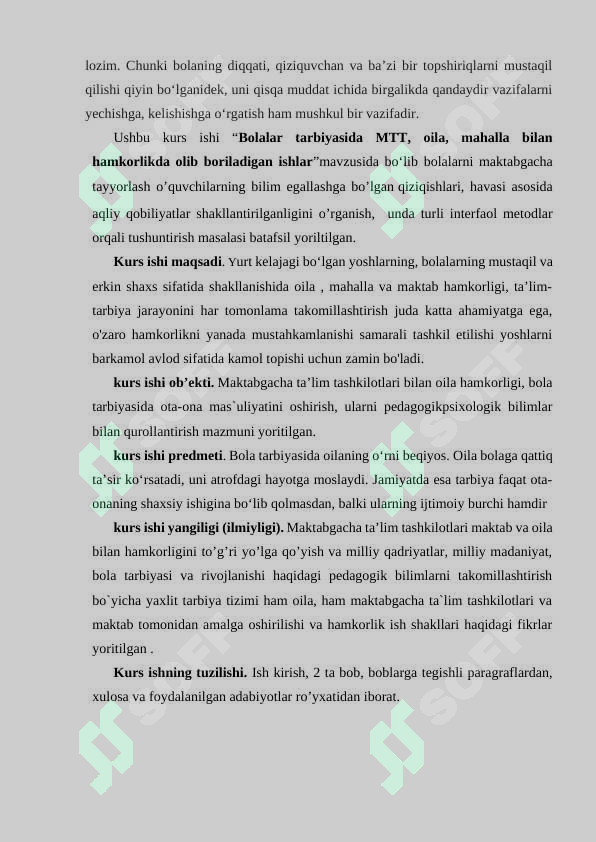 lozim. Chunki bolaning diqqati, qiziquvchan va ba’zi bir topshiriqlarni mustaqil qilishi qiyin bo‘lganidek, uni qisqa muddat ichida birgalikda qandaydir vazifalarni yechishga, kelishishga o‘rgatish ham mushkul bir vazifadir.

Ushbu kurs ishi “**Bolalar tarbiyasida MTT, oila, mahalla bilan hamkorlikda olib boriladigan ishlar**”mavzusida bo‘lib bolalarni maktabgacha tayyorlash o’quvchilarning bilim egallashga bo’lgan qiziqishlari, havasi asosida aqliy qobiliyatlar shakllantirilganligini o’rganish, unda turli interfaol metodlar orqali tushuntirish masalasi batafsil yoriltilgan.

**Kurs ishi maqsadi**. Yurt kelajagi bo‘lgan yoshlarning, bolalarning mustaqil va erkin shaxs sifatida shakllanishida oila , mahalla va maktab hamkorligi, ta’lim-tarbiya jarayonini har tomonlama takomillashtirish juda katta ahamiyatga ega, o'zaro hamkorlikni yanada mustahkamlanishi samarali tashkil etilishi yoshlarni barkamol avlod sifatida kamol topishi uchun zamin bo'ladi.

**kurs ishi ob’ekti.** Maktabgacha ta’lim tashkilotlari bilan oila hamkorligi, bola tarbiyasida ota-ona mas`uliyatini oshirish, ularni pedagogikpsixologik bilimlar bilan qurollantirish mazmuni yoritilgan.

**kurs ishi predmeti**. Bola tarbiyasida oilaning o‘rni beqiyos. Oila bolaga qattiq ta’sir ko‘rsatadi, uni atrofdagi hayotga moslaydi. Jamiyatda esa tarbiya faqat ota-onaning shaxsiy ishigina bo‘lib qolmasdan, balki ularning ijtimoiy burchi hamdir

**kurs ishi yangiligi (ilmiyligi).** Maktabgacha ta’lim tashkilotlari maktab va oila bilan hamkorligini to’g’ri yo’lga qo’yish va milliy qadriyatlar, milliy madaniyat, bola tarbiyasi va rivojlanishi haqidagi pedagogik bilimlarni takomillashtirish bo`yicha yaxlit tarbiya tizimi ham oila, ham maktabgacha ta`lim tashkilotlari va maktab tomonidan amalga oshirilishi va hamkorlik ish shakllari haqidagi fikrlar yoritilgan .

**Kurs ishning tuzilishi.** Ish kirish, 2 ta bob, boblarga tegishli paragraflardan, xulosa va foydalanilgan adabiyotlar ro’yxatidan iborat.